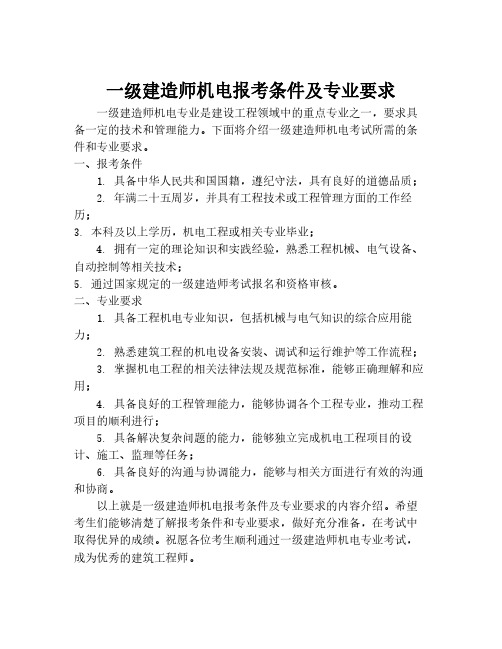 一级建造师机电报考条件及专业要求

一级建造师机电专业是建设工程领域中的重点专业之一，要求具备一定的技术和管理能力。下面将介绍一级建造师机电考试所需的条件和专业要求。

一、报考条件

1. 具备中华人民共和国国籍，遵纪守法，具有良好的道德品质；

2. 年满二十五周岁，并具有工程技术或工程管理方面的工作经历；

3. 本科及以上学历，机电工程或相关专业毕业；

4. 拥有一定的理论知识和实践经验，熟悉工程机械、电气设备、自动控制等相关技术；

5. 通过国家规定的一级建造师考试报名和资格审核。

二、专业要求

1. 具备工程机电专业知识，包括机械与电气知识的综合应用能力；

2. 熟悉建筑工程的机电设备安装、调试和运行维护等工作流程；

3. 掌握机电工程的相关法律法规及规范标准，能够正确理解和应用；

4. 具备良好的工程管理能力，能够协调各个工程专业，推动工程项目的顺利进行；

5. 具备解决复杂问题的能力，能够独立完成机电工程项目的设计、施工、监理等任务；

6. 具备良好的沟通与协调能力，能够与相关方面进行有效的沟通和协商。

以上就是一级建造师机电报考条件及专业要求的内容介绍。希望考生们能够清楚了解报考条件和专业要求，做好充分准备，在考试中取得优异的成绩。祝愿各位考生顺利通过一级建造师机电专业考试，成为优秀的建筑工程师。